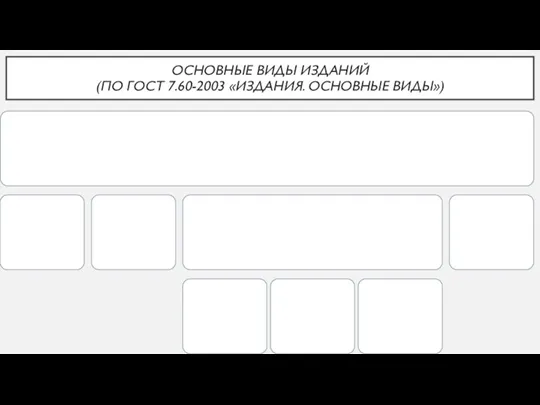 ОСНОВНЫЕ ВИДЫ ИЗДАНИЙ
(ПО ГОСТ 7.60-2003 «ИЗДАНИЯ. ОСНОВНЫЕ ВИДЫ»)